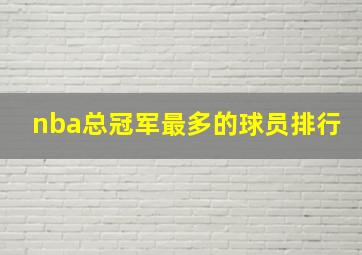 nba总冠军最多的球员排行